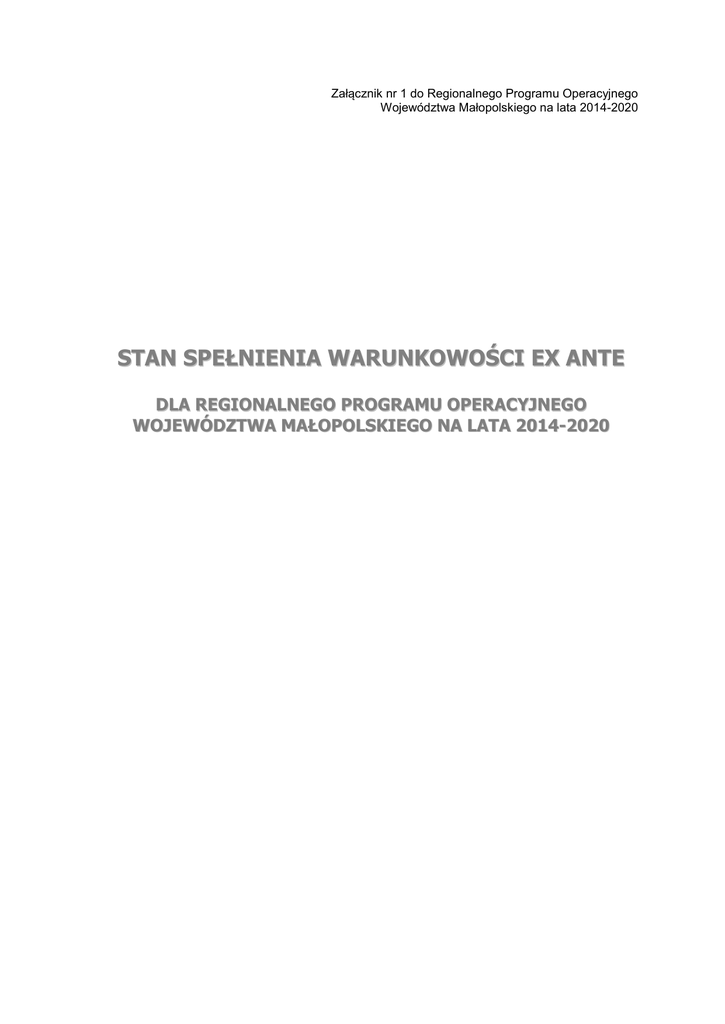 Załącznik nr 1 do Regionalnego Programu Operacyjnego
Województwa Małopolskiego na lata 2014-2020

STAN SPEŁNIENIA WARUNKOWOŚCI EX ANTE

DLA REGIONALNEGO PROGRAMU OPERACYJNEGO
WOJEWÓDZTWA MAŁOPOLSKIEGO NA LATA 2014-2020